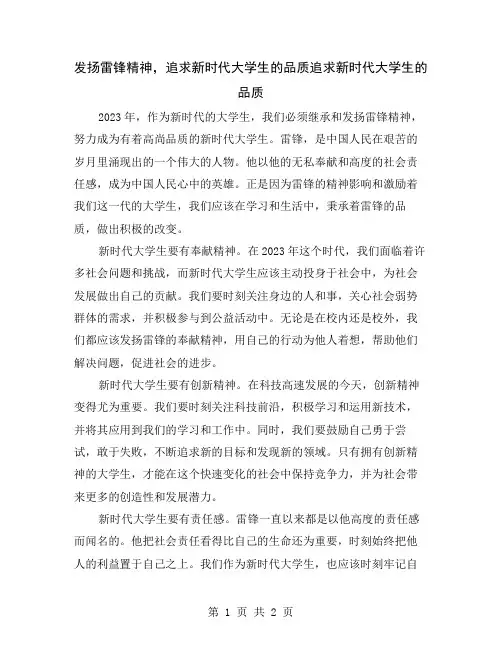 发扬雷锋精神，追求新时代大学生的品质追求新时代大学生的品质

2023年，作为新时代的大学生，我们必须继承和发扬雷锋精神，努力成为有着高尚品质的新时代大学生。雷锋，是中国人民在艰苦的岁月里涌现出的一个伟大的人物。他以他的无私奉献和高度的社会责任感，成为中国人民心中的英雄。正是因为雷锋的精神影响和激励着我们这一代的大学生，我们应该在学习和生活中，秉承着雷锋的品质，做出积极的改变。

新时代大学生要有奉献精神。在2023年这个时代，我们面临着许多社会问题和挑战，而新时代大学生应该主动投身于社会中，为社会发展做出自己的贡献。我们要时刻关注身边的人和事，关心社会弱势群体的需求，并积极参与到公益活动中。无论是在校内还是校外，我们都应该发扬雷锋的奉献精神，用自己的行动为他人着想，帮助他们解决问题，促进社会的进步。

新时代大学生要有创新精神。在科技高速发展的今天，创新精神变得尤为重要。我们要时刻关注科技前沿，积极学习和运用新技术，并将其应用到我们的学习和工作中。同时，我们要鼓励自己勇于尝试，敢于失败，不断追求新的目标和发现新的领域。只有拥有创新精神的大学生，才能在这个快速变化的社会中保持竞争力，并为社会带来更多的创造性和发展潜力。

新时代大学生要有责任感。雷锋一直以来都是以他高度的责任感而闻名的。他把社会责任看得比自己的生命还为重要，时刻始终把他人的利益置于自己之上。我们作为新时代大学生，也应该时刻牢记自

第 1 页 共 2 页